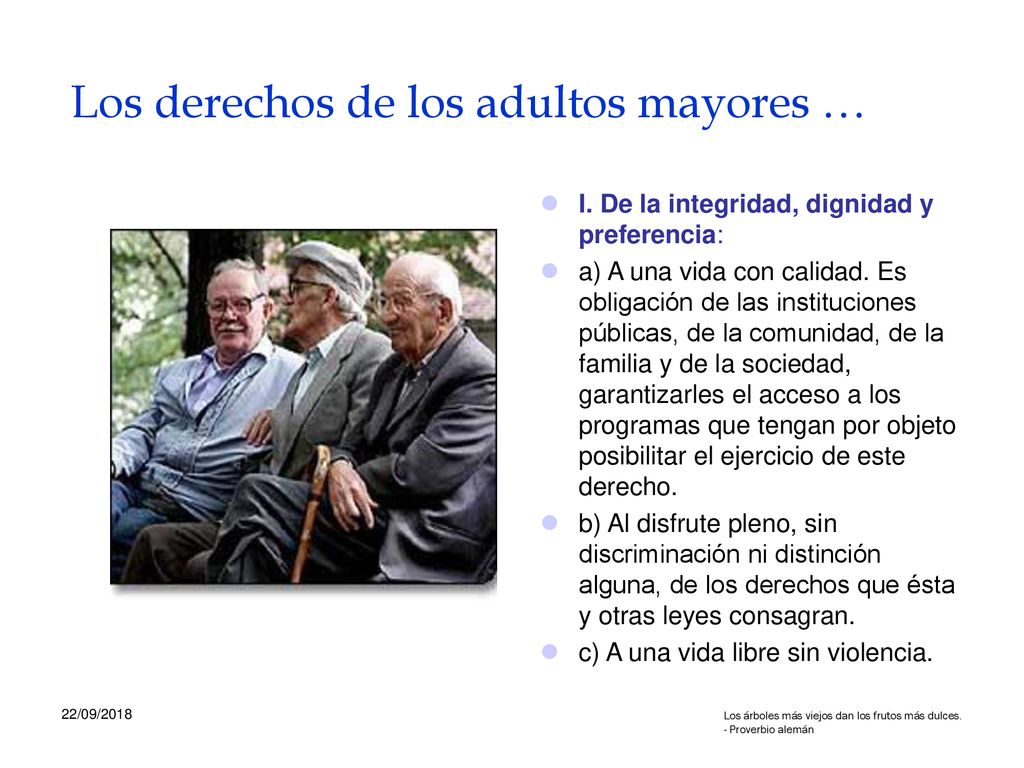 Los derechos de los adultos mayores …

I. De la integridad, dignidad y preferencia:

a) A una vida con calidad. Es obligación de las instituciones públicas, de la comunidad, de la familia y de la sociedad, garantizarles el acceso a los programas que tengan por objeto posibilitar el ejercicio de este derecho.

b) Al disfrute pleno, sin discriminación ni distinción alguna, de los derechos que ésta y otras leyes consagran.

c) A una vida libre sin violencia.

22/09/2018

Los árboles más viejos dan los frutos más dulces.
- Proverbio alemán